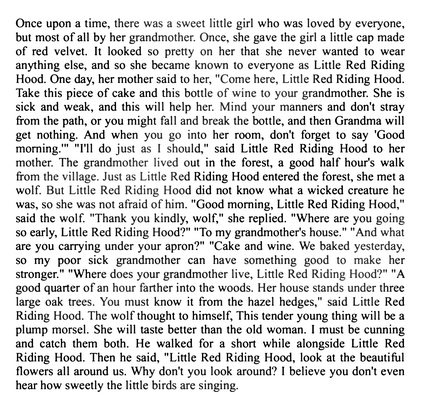 Once upon a time, there was a sweet little girl who was loved by everyone, but most of all by her grandmother. Once, she gave the girl a little cap made of red velvet. It looked so pretty on her that she never wanted to wear anything else, and so she became known to everyone as Little Red Riding Hood. One day, her mother said to her, "Come here, Little Red Riding Hood. Take this piece of cake and this bottle of wine to your grandmother. She is sick and weak, and this will help her. Mind your manners and don't stray from the path, or you might fall and break the bottle, and then Grandma will get nothing. And when you go into her room, don't forget to say 'Good morning.'" "I'll do just as I should," said Little Red Riding Hood to her mother. The grandmother lived out in the forest, a good half hour's walk from the village. Just as Little Red Riding Hood entered the forest, she met a wolf. But Little Red Riding Hood did not know what a wicked creature he was, so she was not afraid of him. "Good morning, Little Red Riding Hood," said the wolf. "Thank you kindly, wolf," she replied. "Where are you going so early, Little Red Riding Hood?" "To my grandmother's house." "And what are you carrying under your apron?" "Cake and wine. We baked yesterday, so my poor sick grandmother can have something good to make her stronger." "Where does your grandmother live, Little Red Riding Hood?" "A good quarter of an hour farther into the woods. Her house stands under three large oak trees. You must know it from the hazel hedges," said Little Red Riding Hood. The wolf thought to himself, This tender young thing will be a plump morsel. She will taste better than the old woman. I must be cunning and catch them both. He walked for a short while alongside Little Red Riding Hood. Then he said, "Little Red Riding Hood, look at the beautiful flowers all around us. Why don't you look around? I believe you don't even hear how sweetly the little birds are singing.